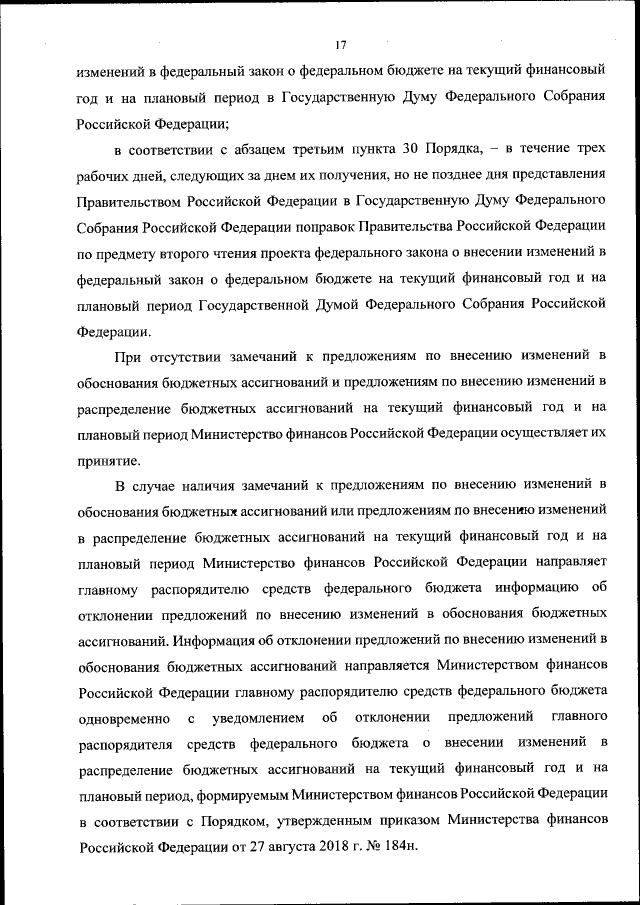 17

изменений в федеральный закон о федеральном бюджете на текущий финансовый год и на плановый период в Государственную Думу Федерального Собрания Российской Федерации;

в соответствии с абзацем третьим пункта 30 Порядка, – в течение трех рабочих дней, следующих за днем их получения, но не позднее дня представления Правительством Российской Федерации в Государственную Думу Федерального Собрания Российской Федерации поправок Правительства Российской Федерации по предмету второго чтения проекта федерального закона о внесении изменений в федеральный закон о федеральном бюджете на текущий финансовый год и на плановый период Государственной Думой Федерального Собрания Российской Федерации.

При отсутствии замечаний к предложениям по внесению изменений в обоснования бюджетных ассигнований и предложениям по внесению изменений в распределение бюджетных ассигнований на текущий финансовый год и на плановый период Министерство финансов Российской Федерации осуществляет их принятие.

В случае наличия замечаний к предложениям по внесению изменений в обоснования бюджетных ассигнований или предложениям по внесению изменений в распределение бюджетных ассигнований на текущий финансовый год и на плановый период Министерство финансов Российской Федерации направляет главному распорядителю средств федерального бюджета информацию об отклонении предложений по внесению изменений в обоснования бюджетных ассигнований. Информация об отклонении предложений по внесению изменений в обоснования бюджетных ассигнований направляется Министерством финансов Российской Федерации главному распорядителю средств федерального бюджета одновременно с уведомлением об отклонении предложений главного распорядителя средств федерального бюджета о внесении изменений в распределение бюджетных ассигнований на текущий финансовый год и на плановый период, формируемым Министерством финансов Российской Федерации в соответствии с Порядком, утвержденным приказом Министерства финансов Российской Федерации от 27 августа 2018 г. № 184н.